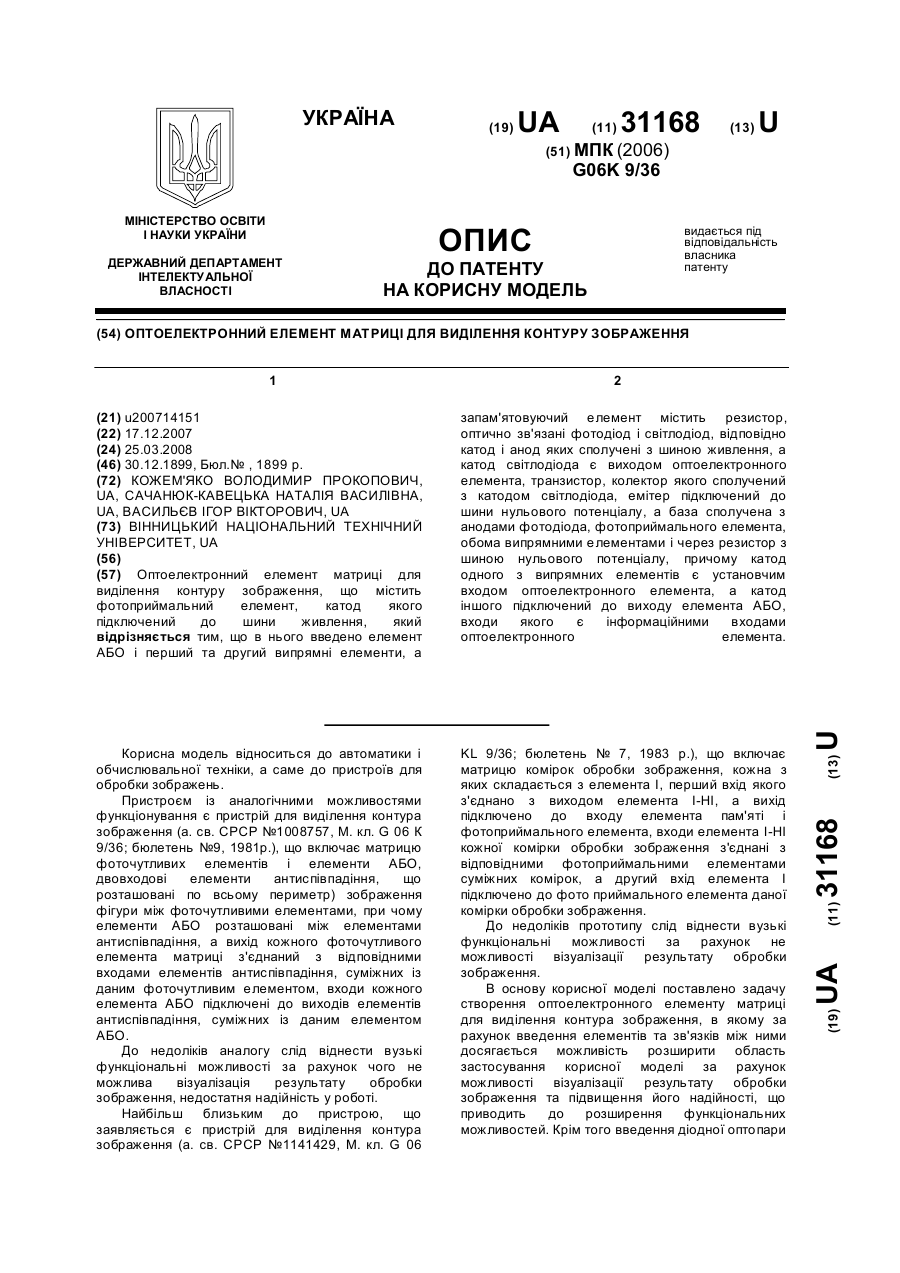 УКРАЇНА

(19) UA (11) 31168 (13) U

(51) МПК (2006)
G06K 9/36

МІНІСТЕРСТВО ОСВІТИ І НАУКИ УКРАЇНИ

ДЕРЖАВНИЙ ДЕПАРТАМЕНТ ІНТЕЛЕКТУАЛЬНОЇ ВЛАСНОСТІ

ОПИС
ДО ПАТЕНТУ
НА КОРИСНУ МОДЕЛЬ

видається під відповідальність власника патенту

(54) ОПТОЕЛЕКТРОННИЙ ЕЛЕМЕНТ МАТРИЦІ ДЛЯ ВИДІЛЕННЯ КОНТУРУ ЗОБРАЖЕННЯ

1

(21) u200714151
(22) 17.12.2007
(24) 25.03.2008
(46) 30.12.1899, Бюл.№ , 1899 р.
(72) КОЖЕМ'ЯКО ВОЛОДИМИР ПРОКОПОВИЧ, UA, САЧАНЮК-КАВЕЦЬКА НАТАЛІЯ ВАСИЛІВНА, UA, ВАСИЛЬЄВ ІГОР ВІКТОРОВИЧ, UA
(73) ВІННИЦЬКИЙ НАЦІОНАЛЬНИЙ ТЕХНІЧНИЙ УНІВЕРСИТЕТ, UA
(56)
(57) Оптоелектронний елемент матриці для виділення контуру зображення, що містить фотоприймальний елемент, катод якого підключений до шини живлення, який відрізняється тим, що в нього введено елемент АБО і перший та другий випрямні елементи, а

2

запам'ятовуючий елемент містить резистор, оптично зв'язані фотодіод і світлодіод, відповідно катод і анод яких сполучені з шиною живлення, а катод світлодіода є виходом оптоелектронного елемента, транзистор, колектор якого сполучений з катодом світлодіода, емітер підключений до шини нульового потенціалу, а база сполучена з анодами фотодіода, фотоприймального елемента, обома випрямними елементами і через резистор з шиною нульового потенціалу, причому катод одного з випрямних елементів є установчим входом оптоелектронного елемента, а катод іншого підключений до виходу елемента АБО, входи якого є інформаційними входами оптоелектронного елемента.

Корисна модель відноситься до автоматики і обчислювальної техніки, а саме до пристроїв для обробки зображень.
Пристроєм із аналогічними можливостями функціонування є пристрій для виділення контура зображення (а. св. СРСР №1008757, М. кл. G 06 К 9/36; бюлетень №9, 1981р.), що включає матрицю фоточутливих елементів і елементи АБО, двовходові елементи антиспівпадіння, що розташовані по всьому периметр) зображення фігури між фоточутливими елементами, при чому елементи АБО розташовані між елементами антиспівпадіння, а вихід кожного фоточутливого елемента матриці з'єднаний з відповідними входами елементів антиспівпадіння, суміжних із даним фоточутливим елементом, входи кожного елемента АБО підключені до виходів елементів антиспівпадіння, суміжних із даним елементом АБО.
До недоліків аналогу слід віднести вузькі функціональні можливості за рахунок чого не можлива візуалізація результату обробки зображення, недостатня надійність у роботі.
Найбільш близьким до пристрою, що заявляється є пристрій для виділення контура зображення (а. св. СРСР №1141429, М. кл. G 06 KL 9/36; бюлетень № 7, 1983 р.), що включає матрицю комірок обробки зображення, кожна з яких складається з елемента І, перший вхід якого з'єднано з виходом елемента І-НІ, а вихід підключено до входу елемента пам'яті і фотоприймального елемента, входи елемента І-НІ кожної комірки обробки зображення з'єднані з відповідними фотоприймальними елементами суміжних комірок, а другий вхід елемента І підключено до фото приймального елемента даної комірки обробки зображення.
До недоліків прототипу слід віднести вузькі функціональні можливості за рахунок не можливості візуалізації результату обробки зображення.
В основу корисної моделі поставлено задачу створення оптоелектронного елементу матриці для виділення контура зображення, в якому за рахунок введення елементів та зв'язків між ними досягається можливість розширити область застосування корисної моделі за рахунок можливості візуалізації результату обробки зображення та підвищення його надійності, що приводить до розширення функціональних можливостей. Крім того введення діодної оптопари

(19) UA (11) 31168 (13) U